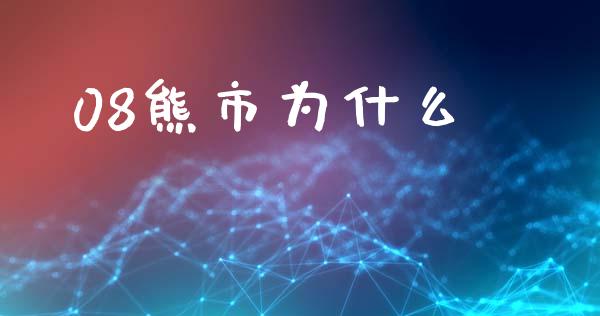 08熊市为什么